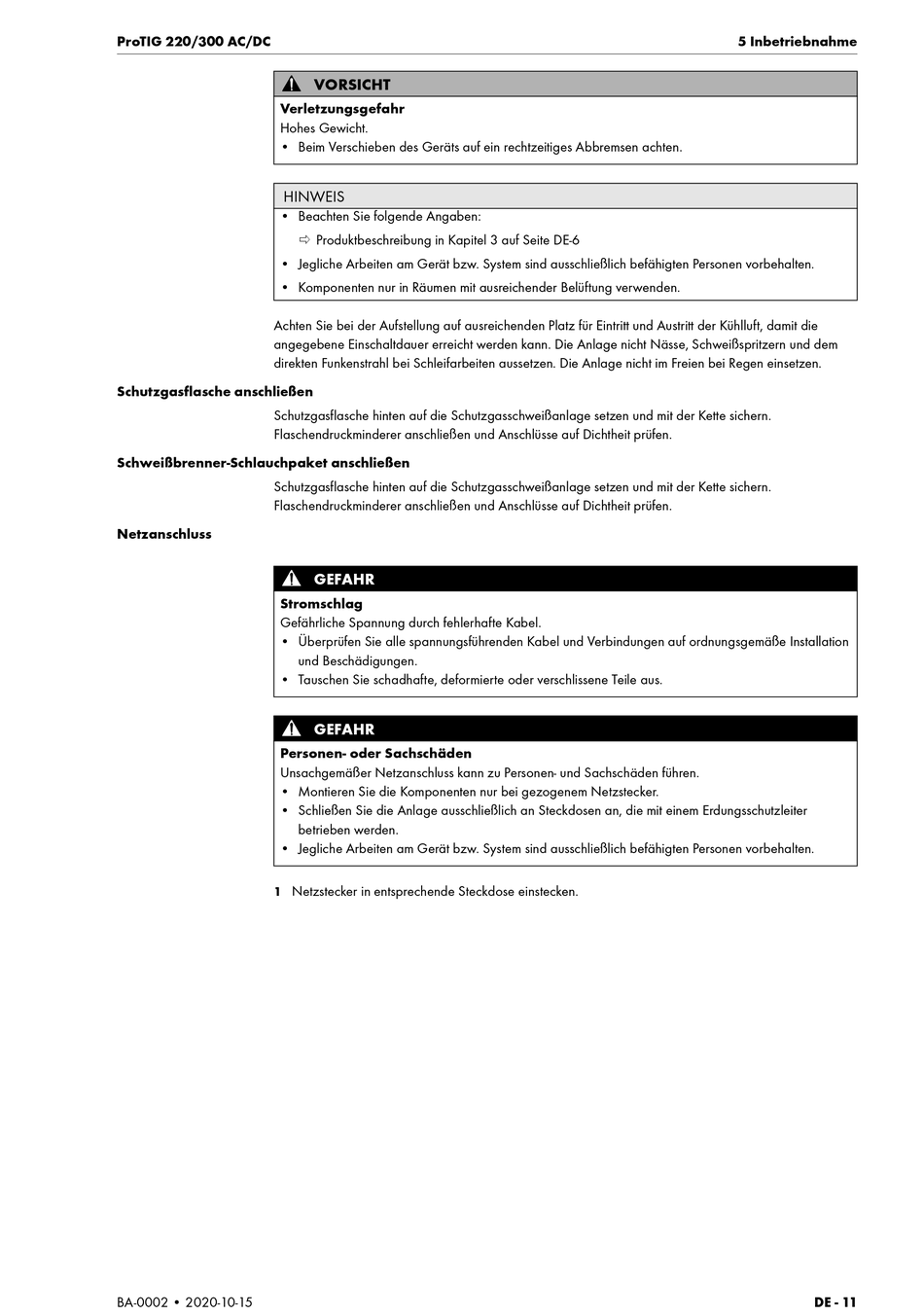 ProTIG 220/300 AC/DC

5 Inbetriebnahme

VORSICHT

Verletzungsgefahr

Hohes Gewicht.

• Beim Verschieben des Geräts auf ein rechtzeitiges Abbremsen achten.

HINWEIS

• Beachten Sie folgende Angaben:

⇨ Produktbeschreibung in Kapitel 3 auf Seite DE-6

• Jegliche Arbeiten am Gerät bzw. System sind ausschließlich befähigten Personen vorbehalten.

• Komponenten nur in Räumen mit ausreichender Belüftung verwenden.

Achten Sie bei der Aufstellung auf ausreichenden Platz für Eintritt und Austritt der Kühlluft, damit die angegebene Einschaltdauer erreicht werden kann. Die Anlage nicht Nässe, Schweißspritzern und dem direkten Funkenstrahl bei Schleifarbeiten aussetzen. Die Anlage nicht im Freien bei Regen einsetzen.

Schutzgasflasche anschließen

Schutzgasflasche hinten auf die Schutzgasschweißanlage setzen und mit der Kette sichern. Flaschendruckminderer anschließen und Anschlüsse auf Dichtheit prüfen.

Schweißbrenner-Schlauchpaket anschließen

Schutzgasflasche hinten auf die Schutzgasschweißanlage setzen und mit der Kette sichern. Flaschendruckminderer anschließen und Anschlüsse auf Dichtheit prüfen.

Netzanschluss

GEFAHR

Stromschlag

Gefährliche Spannung durch fehlerhafte Kabel.

• Überprüfen Sie alle spannungsführenden Kabel und Verbindungen auf ordnungsgemäße Installation und Beschädigungen.

• Tauschen Sie schadhafte, deformierte oder verschlissene Teile aus.

GEFAHR

Personen- oder Sachschäden

Unsachgemäßer Netzanschluss kann zu Personen- und Sachschäden führen.

• Montieren Sie die Komponenten nur bei gezogenem Netzstecker.

• Schließen Sie die Anlage ausschließlich an Steckdosen an, die mit einem Erdungsschutzleiter betrieben werden.

• Jegliche Arbeiten am Gerät bzw. System sind ausschließlich befähigten Personen vorbehalten.

1 Netzstecker in entsprechende Steckdose einstecken.

BA-0002 • 2020-10-15

DE - 11